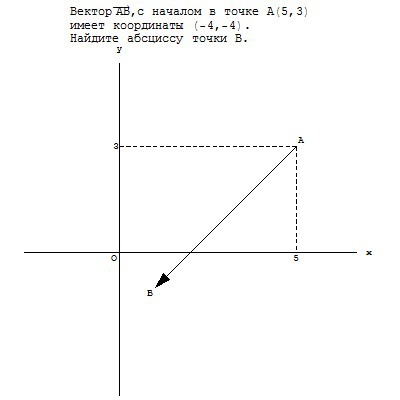 Вектор $\overline{AB}$,с началом в точке A(5,3) имеет координаты (-4,-4).
Найдите абсциссу точки B.

y
3
A
O
5
x
B